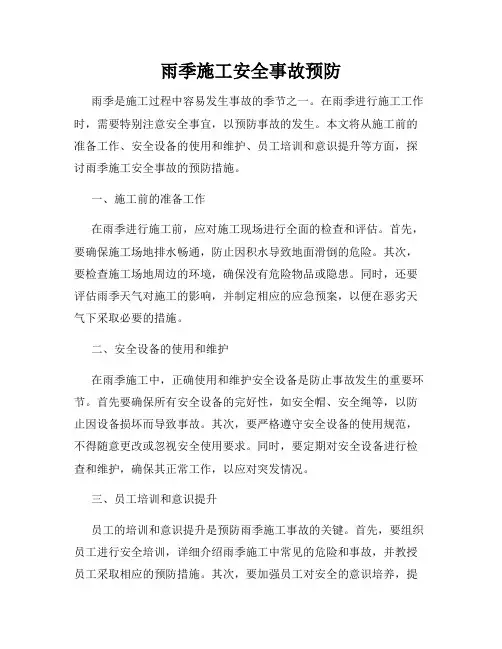 雨季施工安全事故预防

雨季是施工过程中容易发生事故的季节之一。在雨季进行施工工作时，需要特别注意安全事宜，以预防事故的发生。本文将从施工前的准备工作、安全设备的使用和维护、员工培训和意识提升等方面，探讨雨季施工安全事故的预防措施。

一、施工前的准备工作

在雨季进行施工前，应对施工现场进行全面的检查和评估。首先，要确保施工场地排水畅通，防止因积水导致地面滑倒的危险。其次，要检查施工场地周边的环境，确保没有危险物品或隐患。同时，还要评估雨季天气对施工的影响，并制定相应的应急预案，以便在恶劣天气下采取必要的措施。

二、安全设备的使用和维护

在雨季施工中，正确使用和维护安全设备是防止事故发生的重要环节。首先要确保所有安全设备的完好性，如安全帽、安全绳等，以防止因设备损坏而导致事故。其次，要严格遵守安全设备的使用规范，不得随意更改或忽视安全使用要求。同时，要定期对安全设备进行检查和维护，确保其正常工作，以应对突发情况。

三、员工培训和意识提升

员工的培训和意识提升是预防雨季施工事故的关键。首先，要组织员工进行安全培训，详细介绍雨季施工中常见的危险和事故，并教授员工采取相应的预防措施。其次，要加强员工对安全的意识培养，提